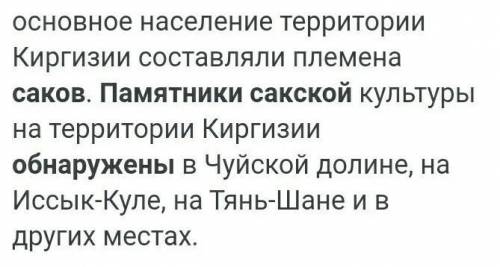 основное население территории Киргизии составляли племена саков. Памятники сакской культуры на территории Киргизии обнаружены в Чуйской долине, на Иссык-Куле, на Тянь-Шане и в других местах.